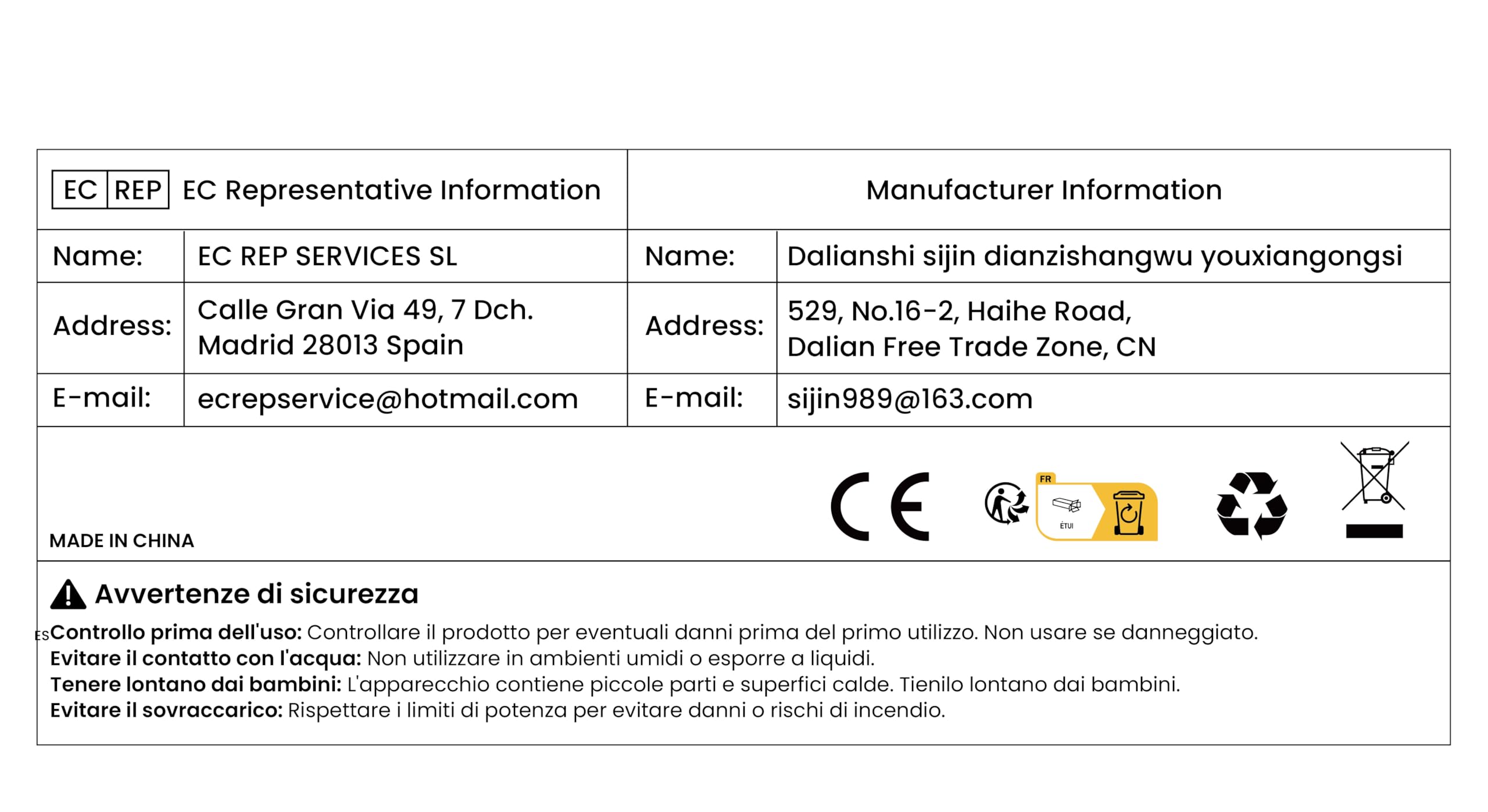 | EC REP EC Representative Information | | Manufacturer Information | |
|---|---|---|---|
| Name: | EC REP SERVICES SL | Name: | Dalianshi sijin dianzishangwu youxiangongsi |
| Address: | Calle Gran Via 49, 7 Dch. Madrid 28013 Spain | Address: | 529, No.16-2, Haihe Road, Dalian Free Trade Zone, CN |
| E-mail: | ecrepservice@hotmail.com | E-mail: | sijin989@163.com |

MADE IN CHINA

CE

FR

ÉTUI

Avvertenze di sicurezza

ES Controllo prima dell'uso: Controllare il prodotto per eventuali danni prima del primo utilizzo. Non usare se danneggiato.
Evitare il contatto con l'acqua: Non utilizzare in ambienti umidi o esporre a liquidi.
Tenere lontano dai bambini: L'apparecchio contiene piccole parti e superfici calde. Tienilo lontano dai bambini.
Evitare il sovraccarico: Rispettare i limiti di potenza per evitare danni o rischi di incendio.